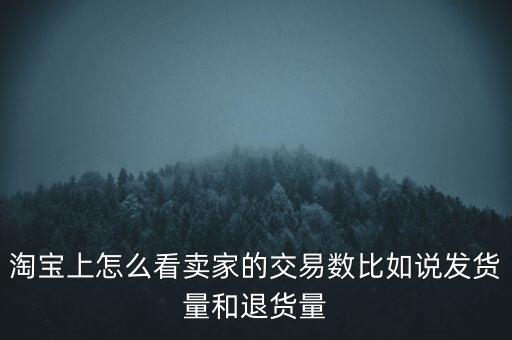 淘宝上怎么看卖家的交易数比如说发货量和退货量